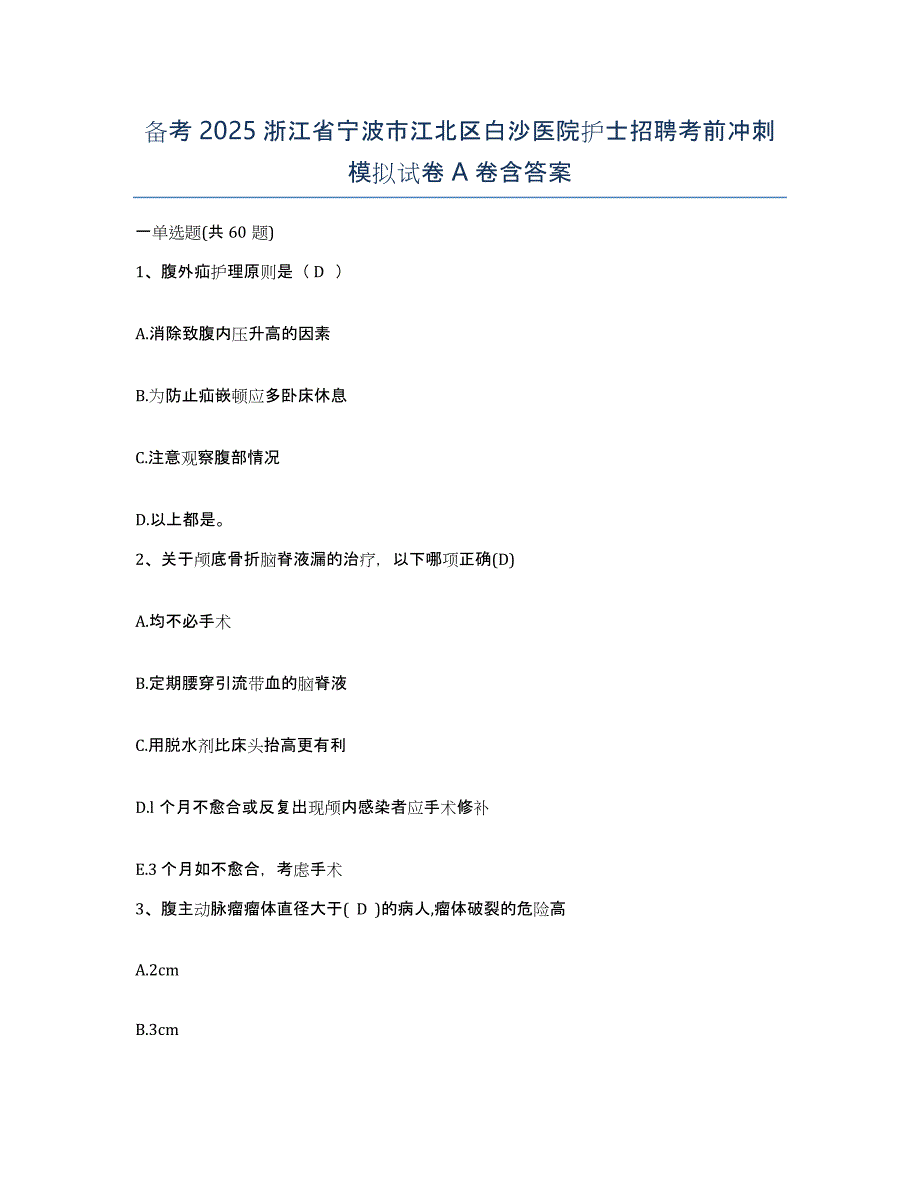 备考 2025 浙江省宁波市江北区白沙医院护士招聘考前冲刺模拟试卷 A 卷含答案

一单选题(共 60 题)

1、腹外疝护理原则是（ D ）

A.消除致腹内压升高的因素

B.为防止疝嵌顿应多卧床休息

C.注意观察腹部情况

D.以上都是。

2、关于颅底骨折脑脊液漏的治疗，以下哪项正确(D)

A.均不必手术

B.定期腰穿引流带血的脑脊液

C.用脱水剂比床头抬高更有利

D.l 个月不愈合或反复出现颅内感染者应手术修补

E.3 个月如不愈合，考虑手术

3、腹主动脉瘤瘤体直径大于( D )的病人,瘤体破裂的危险高

A.2cm

B.3cm